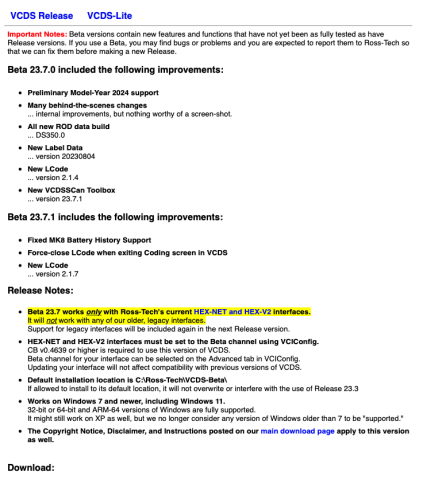 VCDS Release VCDS-Lite

Important Notes: Beta versions contain new features and functions that have not yet been as fully tested as have Release versions. If you use a Beta, you may find bugs or problems and you are expected to report them to Ross-Tech so that we can fix them before making a new Release.

Beta 23.7.0 included the following improvements:

- Preliminary Model-Year 2024 support
- Many behind-the-scenes changes
... internal improvements, but nothing worthy of a screen-shot.
- All new ROD data build
... DS350.0
- New Label Data
... version 20230804
- New LCode
... version 2.1.4
- New VCDSSCan Toolbox
... version 23.7.1

Beta 23.7.1 includes the following improvements:

- Fixed MK8 Battery History Support
- Force-close LCode when exiting Coding screen in VCDS
- New LCode
... version 2.1.7

Release Notes:

- Beta 23.7 works only with Ross-Tech's current HEX-NET and HEX-V2 interfaces.
It will not work with any of our older, legacy interfaces.
Support for legacy interfaces will be included again in the next Release version.
- HEX-NET and HEX-V2 interfaces must be set to the Beta channel using VCIConfig.
CB v0.4639 or higher is required to use this version of VCDS.
Beta channel for your interface can be selected on the Advanced tab in VCIConfig.
Updating your interface will not affect compatibility with previous versions of VCDS.
- Default installation location is C:\Ross-Tech\VCDS-Beta\
If allowed to install to its default location, it will not overwrite or interfere with the use of Release 23.3
- Works on Windows 7 and newer, including Windows 11.
32-bit or 64-bit and ARM-64 versions of Windows are fully supported.
It might still work on XP as well, but we no longer consider any version of Windows older than 7 to be "supported."
- The Copyright Notice, Disclaimer, and Instructions posted on our main download page apply to this version as well.

Download: